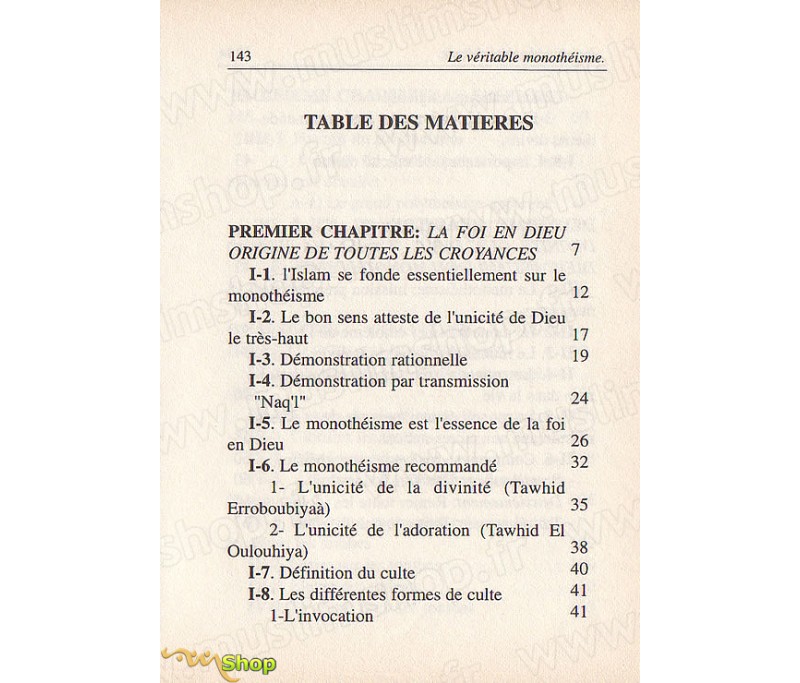 143 Le véritable monothéisme.

TABLE DES MATIERES

PREMIER CHAPITRE: LA FOI EN DIEU ORIGINE DE TOUTES LES CROYANCES 7

I-1. l'Islam se fonde essentiellement sur le monothéisme 12

I-2. Le bon sens atteste de l'unicité de Dieu le très-haut 17

I-3. Démonstration rationnelle 19

I-4. Démonstration par transmission "Naq'l" 24

I-5. Le monothéisme est l'essence de la foi en Dieu 26

I-6. Le monothéisme recommandé 32

1- L'unicité de la divinité (Tawhid Erroboubiyaà) 35

2- L'unicité de l'adoration (Tawhid El Oulouhiya) 38

I-7. Définition du culte 40

I-8. Les différentes formes de culte 41

1-L'invocation 41

www.muslimshop.fr

Shop